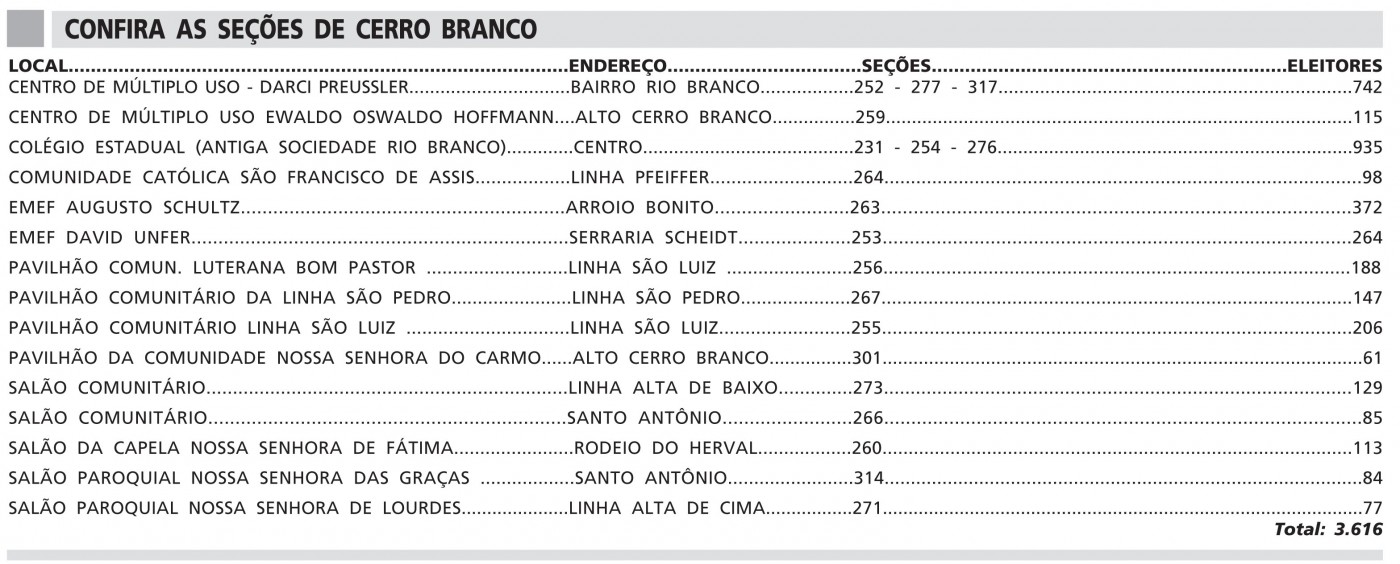 CONFIRA AS SEÇÕES DE CERRO BRANCO

| LOCAL | ENDEREÇO | SEÇÕES | ELEITORES |
|---|---|---|---|
| CENTRO DE MÚLTIPLO USO - DARCI PREUSSLER | BAIRRO RIO BRANCO | 252 - 277 - 317 | 742 |
| CENTRO DE MÚLTIPLO USO EWALDO OSWALDO HOFFMANN | ALTO CERRO BRANCO | 259 | 115 |
| COLÉGIO ESTADUAL (ANTIGA SOCIEDADE RIO BRANCO) | CENTRO | 231 - 254 - 276 | 935 |
| COMUNIDADE CATÓLICA SÃO FRANCISCO DE ASSIS | LINHA PFEIFFER | 264 | 98 |
| EMEF AUGUSTO SCHULTZ | ARROIO BONITO | 263 | 372 |
| EMEF DAVID UNFER | SERRARIA SCHEIDT | 253 | 264 |
| PAVILHÃO COMUN. LUTERANA BOM PASTOR | LINHA SÃO LUIZ | 256 | 188 |
| PAVILHÃO COMUNITÁRIO DA LINHA SÃO PEDRO | LINHA SÃO PEDRO | 267 | 147 |
| PAVILHÃO COMUNITÁRIO LINHA SÃO LUIZ | LINHA SÃO LUIZ | 255 | 206 |
| PAVILHÃO DA COMUNIDADE NOSSA SENHORA DO CARMO | ALTO CERRO BRANCO | 301 | 61 |
| SALÃO COMUNITÁRIO | LINHA ALTA DE BAIXO | 273 | 129 |
| SALÃO COMUNITÁRIO | SANTO ANTÔNIO | 266 | 85 |
| SALÃO DA CAPELA NOSSA SENHORA DE FÁTIMA | RODEIO DO HERVAL | 260 | 113 |
| SALÃO PAROQUIAL NOSSA SENHORA DAS GRAÇAS | SANTO ANTÔNIO | 314 | 84 |
| SALÃO PAROQUIAL NOSSA SENHORA DE LOURDES | LINHA ALTA DE CIMA | 271 | 77 |

Total: 3.616